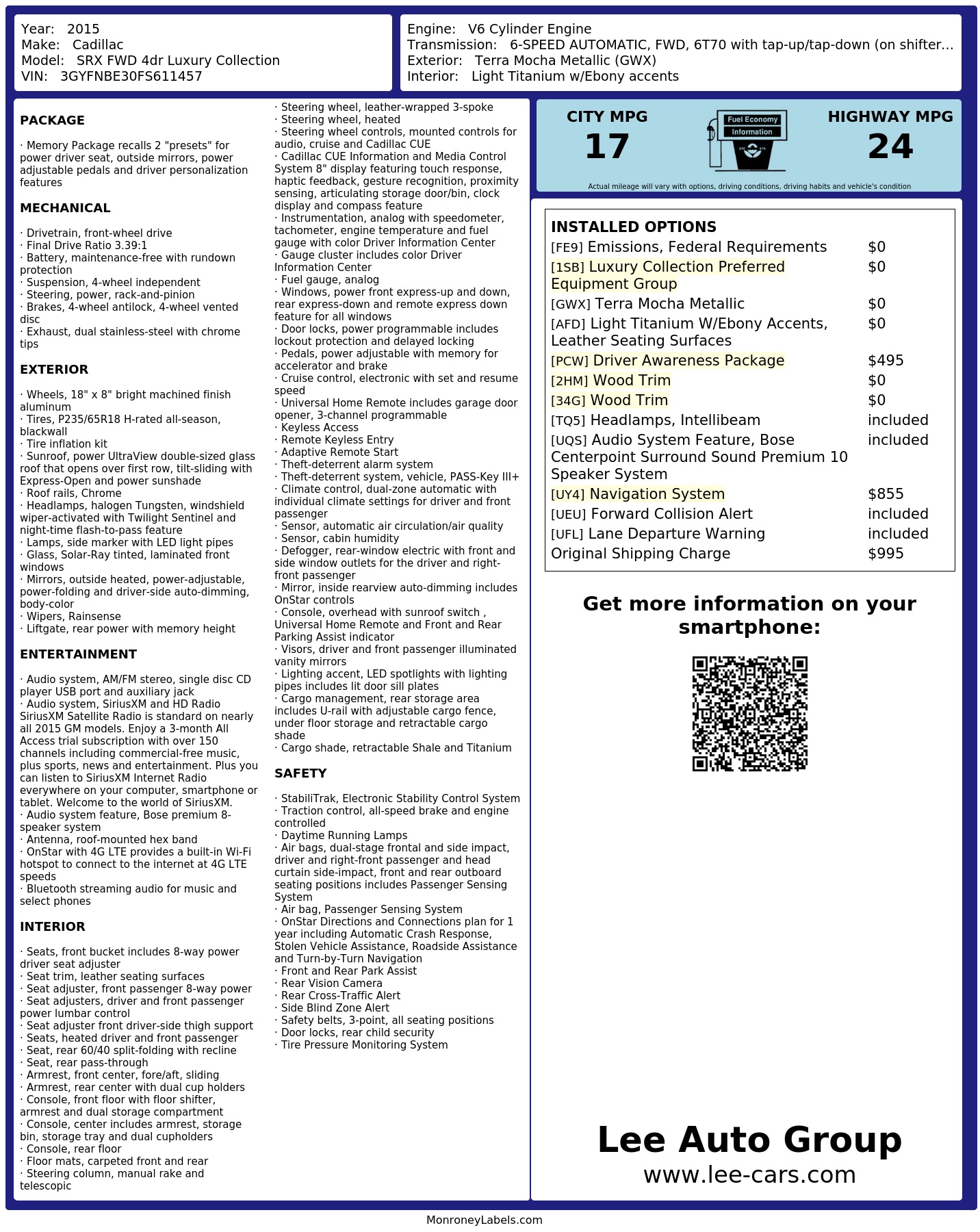 Year: 2015
Make: Cadillac
Model: SRX FWD 4dr Luxury Collection
VIN: 3GYFNBE30FS611457

Engine: V6 Cylinder Engine
Transmission: 6-SPEED AUTOMATIC, FWD, 6T70 with tap-up/tap-down (on shifter...
Exterior: Terra Mocha Metallic (GWX)
Interior: Light Titanium w/Ebony accents

PACKAGE

· Memory Package recalls 2 "presets" for power driver seat, outside mirrors, power adjustable pedals and driver personalization features

MECHANICAL

· Drivetrain, front-wheel drive
· Final Drive Ratio 3.39:1
· Battery, maintenance-free with rundown protection
· Suspension, 4-wheel independent
· Steering, power, rack-and-pinion
· Brakes, 4-wheel antilock, 4-wheel vented disc
· Exhaust, dual stainless-steel with chrome tips

EXTERIOR

· Wheels, 18" x 8" bright machined finish aluminum
· Tires, P235/65R18 H-rated all-season, blackwall
· Tire inflation kit
· Sunroof, power UltraView double-sized glass roof that opens over first row, tilt-sliding with Express-Open and power sunshade
· Roof rails, Chrome
· Headlamps, halogen Tungsten, windshield wiper-activated with Twilight Sentinel and night-time flash-to-pass feature
· Lamps, side marker with LED light pipes
· Glass, Solar-Ray tinted, laminated front windows
· Mirrors, outside heated, power-adjustable, power-folding and driver-side auto-dimming, body-color
· Wipers, Rainsense
· Liftgate, rear power with memory height

ENTERTAINMENT

· Audio system, AM/FM stereo, single disc CD player USB port and auxiliary jack
· Audio system, SiriusXM and HD Radio SiriusXM Satellite Radio is standard on nearly all 2015 GM models. Enjoy a 3-month All Access trial subscription with over 150 channels including commercial-free music, plus sports, news and entertainment. Plus you can listen to SiriusXM Internet Radio everywhere on your computer, smartphone or tablet. Welcome to the world of SiriusXM.
· Audio system feature, Bose premium 8-speaker system
· Antenna, roof-mounted hex band
· OnStar with 4G LTE provides a built-in Wi-Fi hotspot to connect to the internet at 4G LTE speeds
· Bluetooth streaming audio for music and select phones

INTERIOR

· Seats, front bucket includes 8-way power driver seat adjuster
· Seat trim, leather seating surfaces
· Seat adjuster, front passenger 8-way power
· Seat adjusters, driver and front passenger power lumbar control
· Seat adjuster front driver-side thigh support
· Seats, heated driver and front passenger
· Seat, rear 60/40 split-folding with recline
· Seat, rear pass-through
· Armrest, front center, fore/aft, sliding
· Armrest, rear center with dual cup holders
· Console, front floor with floor shifter, armrest and dual storage compartment
· Console, center includes armrest, storage bin, storage tray and dual cupholders
· Console, rear floor
· Floor mats, carpeted front and rear
· Steering column, manual rake and telescopic
· Steering wheel, leather-wrapped 3-spoke
· Steering wheel, heated
· Steering wheel controls, mounted controls for audio, cruise and Cadillac CUE
· Cadillac CUE Information and Media Control System 8" display featuring touch response, haptic feedback, gesture recognition, proximity sensing, articulating storage door/bin, clock display and compass feature
· Instrumentation, analog with speedometer, tachometer, engine temperature and fuel gauge with color Driver Information Center
· Gauge cluster includes color Driver Information Center
· Fuel gauge, analog
· Windows, power front express-up and down, rear express-down and remote express down feature for all windows
· Door locks, power programmable includes lockout protection and delayed locking
· Pedals, power adjustable with memory for accelerator and brake
· Cruise control, electronic with set and resume speed
· Universal Home Remote includes garage door opener, 3-channel programmable
· Keyless Access
· Remote Keyless Entry
· Adaptive Remote Start
· Theft-deterrent alarm system
· Theft-deterrent system, vehicle, PASS-Key III+
· Climate control, dual-zone automatic with individual climate settings for driver and front passenger
· Sensor, automatic air circulation/air quality
· Sensor, cabin humidity
· Defogger, rear-window electric with front and side window outlets for the driver and right-front passenger
· Mirror, inside rearview auto-dimming includes OnStar controls
· Console, overhead with sunroof switch , Universal Home Remote and Front and Rear Parking Assist indicator
· Visors, driver and front passenger illuminated vanity mirrors
· Lighting accent, LED spotlights with lighting pipes includes lit door sill plates
· Cargo management, rear storage area includes U-rail with adjustable cargo fence, under floor storage and retractable cargo shade
· Cargo shade, retractable Shale and Titanium

SAFETY

· StabiliTrak, Electronic Stability Control System
· Traction control, all-speed brake and engine controlled
· Daytime Running Lamps
· Air bags, dual-stage frontal and side impact, driver and right-front passenger and head curtain side-impact, front and rear outboard seating positions includes Passenger Sensing System
· Air bag, Passenger Sensing System
· OnStar Directions and Connections plan for 1 year including Automatic Crash Response, Stolen Vehicle Assistance, Roadside Assistance and Turn-by-Turn Navigation
· Front and Rear Park Assist
· Rear Vision Camera
· Rear Cross-Traffic Alert
· Side Blind Zone Alert
· Safety belts, 3-point, all seating positions
· Door locks, rear child security
· Tire Pressure Monitoring System

CITY MPG
17
Fuel Economy Information
HIGHWAY MPG
24
Actual mileage will vary with options, driving conditions, driving habits and vehicle's condition

INSTALLED OPTIONS

| | |
|---|---|
| [FE9] Emissions, Federal Requirements | $0 |
| [1SB] Luxury Collection Preferred Equipment Group | $0 |
| [GWX] Terra Mocha Metallic | $0 |
| [AFD] Light Titanium W/Ebony Accents, Leather Seating Surfaces | $0 |
| [PCW] Driver Awareness Package | $495 |
| [2HM] Wood Trim | $0 |
| [34G] Wood Trim | $0 |
| [TQ5] Headlamps, Intellibeam | included |
| [UQS] Audio System Feature, Bose Centerpoint Surround Sound Premium 10 Speaker System | included |
| [UY4] Navigation System | $855 |
| [UEU] Forward Collision Alert | included |
| [UFL] Lane Departure Warning | included |
| Original Shipping Charge | $995 |

Get more information on your smartphone:

Lee Auto Group
www.lee-cars.com

MonroneyLabels.com